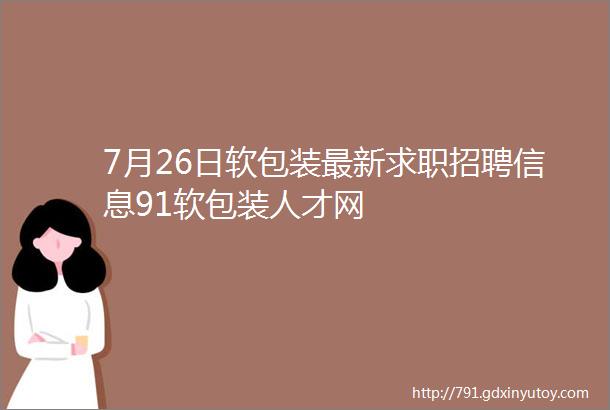 7月26日软包装最新求职招聘信息91软包装人才网

http://791.gdxinyutoy.com